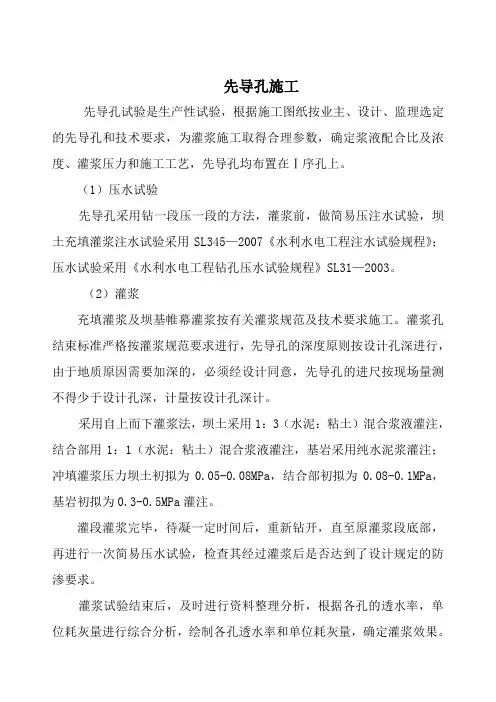 先导孔施工

先导孔试验是生产性试验，根据施工图纸按业主、设计、监理选定的先导孔和技术要求，为灌浆施工取得合理参数，确定浆液配合比及浓度、灌浆压力和施工工艺，先导孔均布置在Ⅰ序孔上。

（1）压水试验

先导孔采用钻一段压一段的方法，灌浆前，做简易压注水试验，坝土充填灌浆注水试验采用 SL345—2007《水利水电工程注水试验规程》；压水试验采用《水利水电工程钻孔压水试验规程》SL31—2003。

（2）灌浆

充填灌浆及坝基帷幕灌浆按有关灌浆规范及技术要求施工。灌浆孔结束标准严格按灌浆规范要求进行，先导孔的深度原则按设计孔深进行，由于地质原因需要加深的，必须经设计同意，先导孔的进尺按现场量测不得少于设计孔深，计量按设计孔深计。

采用自上而下灌浆法，坝土采用 1：3（水泥：粘土）混合浆液灌注，结合部用 1：1（水泥：粘土）混合浆液灌注，基岩采用纯水泥浆灌注；冲填灌浆压力坝土初拟为 0.05-0.08MPa，结合部初拟为 0.08-0.1MPa，基岩初拟为 0.3-0.5MPa 灌注。

灌段灌浆完毕，待凝一定时间后，重新钻开，直至原灌浆段底部，再进行一次简易压水试验，检查其经过灌浆后是否达到了设计规定的防渗要求。

灌浆试验结束后，及时进行资料整理分析，根据各孔的透水率，单位耗灰量进行综合分析，绘制各孔透水率和单位耗灰量，确定灌浆效果。